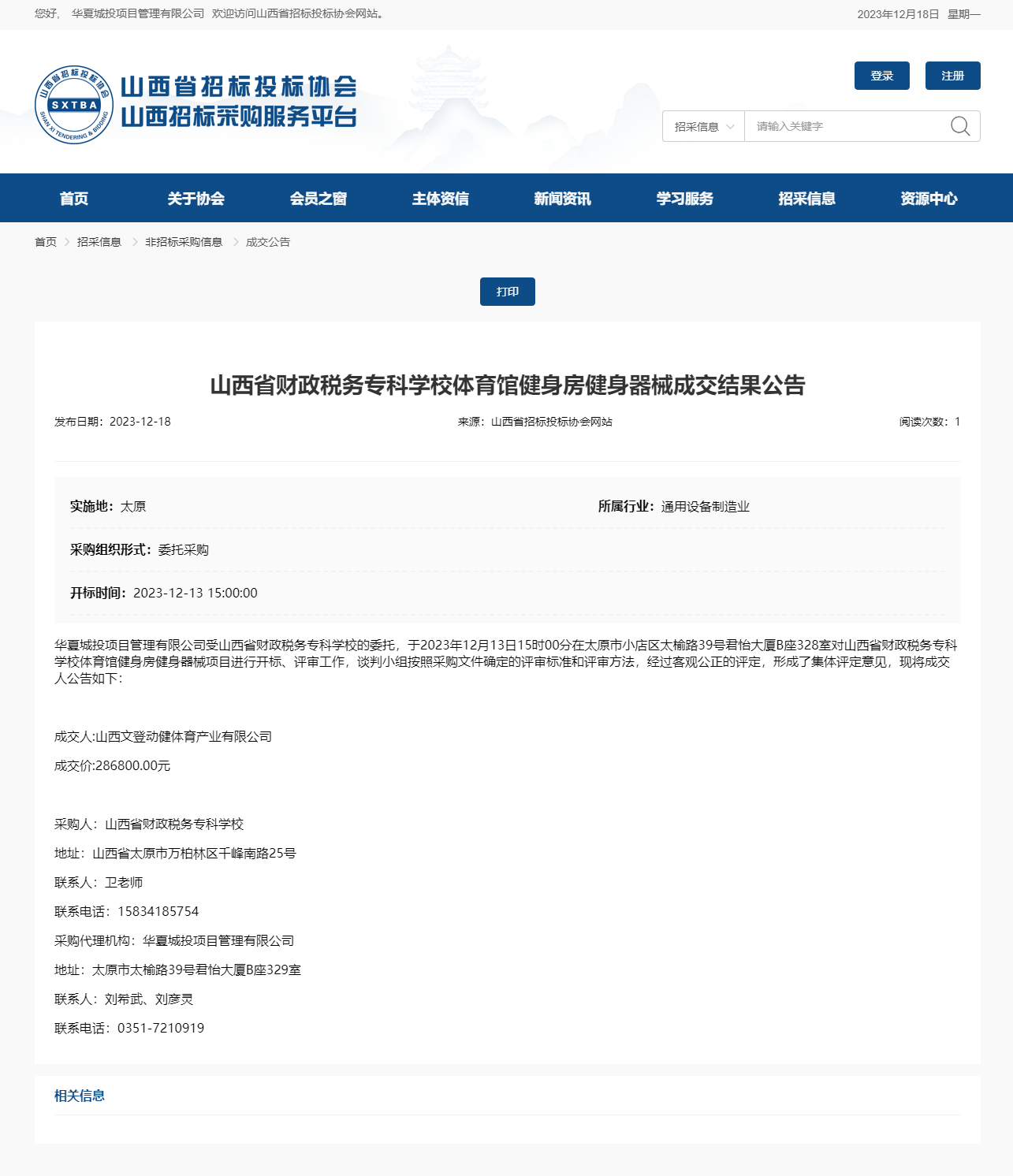 您好， 华夏城投项目管理有限公司 欢迎访问山西省招标投标协会网站。 2023年12月18日 星期一

山西省招标投标协会 SXTBA SHAN XI TENDERING & BIDDING
山西省招标投标协会
山西招标采购服务平台

登录 注册

招采信息 请输入关键字

首页 关于协会 会员之窗 主体资信 新闻资讯 学习服务 招采信息 资源中心

首页 > 招采信息 > 非招标采购信息 > 成交公告

打印

山西省财政税务专科学校体育馆健身房健身器械成交结果公告

发布日期：2023-12-18 来源：山西省招标投标协会网站 阅读次数：1

实施地：太原 所属行业：通用设备制造业

采购组织形式：委托采购

开标时间：2023-12-13 15:00:00

华夏城投项目管理有限公司受山西省财政税务专科学校的委托，于2023年12月13日15时00分在太原市小店区太榆路39号君怡大厦B座328室对山西省财政税务专科学校体育馆健身房健身器械项目进行开标、评审工作，谈判小组按照采购文件确定的评审标准和评审方法，经过客观公正的评定，形成了集体评定意见，现将成交人公告如下：

成交人:山西文登动健体育产业有限公司

成交价:286800.00元

采购人：山西省财政税务专科学校

地址：山西省太原市万柏林区千峰南路25号

联系人：卫老师

联系电话：15834185754

采购代理机构：华夏城投项目管理有限公司

地址：太原市太榆路39号君怡大厦B座329室

联系人：刘希武、刘彦灵

联系电话：0351-7210919

相关信息